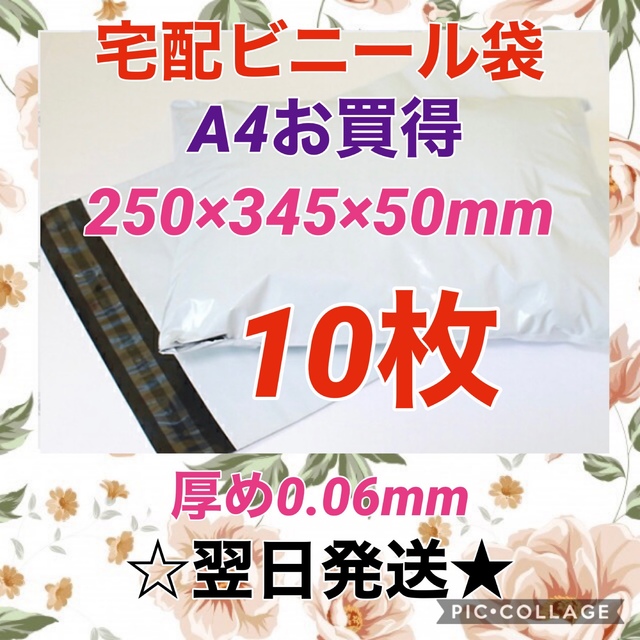 宅配ビニール袋
A4お買得
250×345×50mm
10枚
厚め0.06mm
☆翌日発送★
PIC•COLLAGE